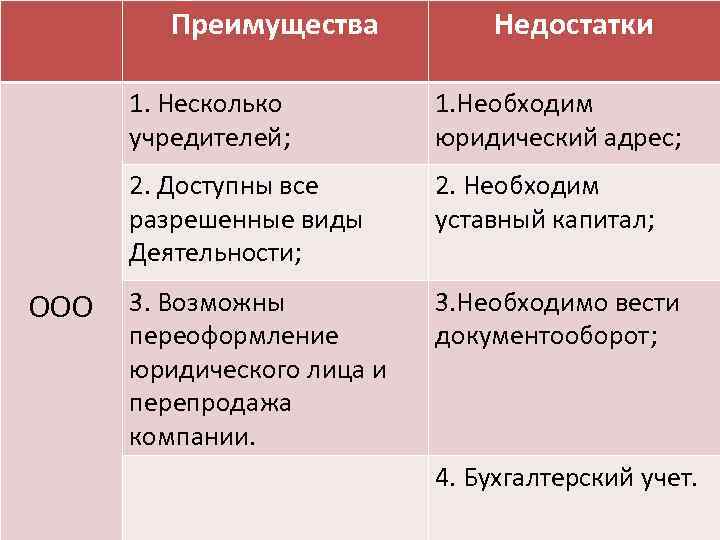 | | Преимущества | Недостатки |
|---|---|---|
| ООО | 1. Несколько учредителей; | 1.Необходим юридический адрес; |
| | 2. Доступны все разрешенные виды Деятельности; | 2. Необходим уставный капитал; |
| | 3. Возможны переоформление юридического лица и перепродажа компании. | 3.Необходимо вести документооборот; |
| | | 4. Бухгалтерский учет. |